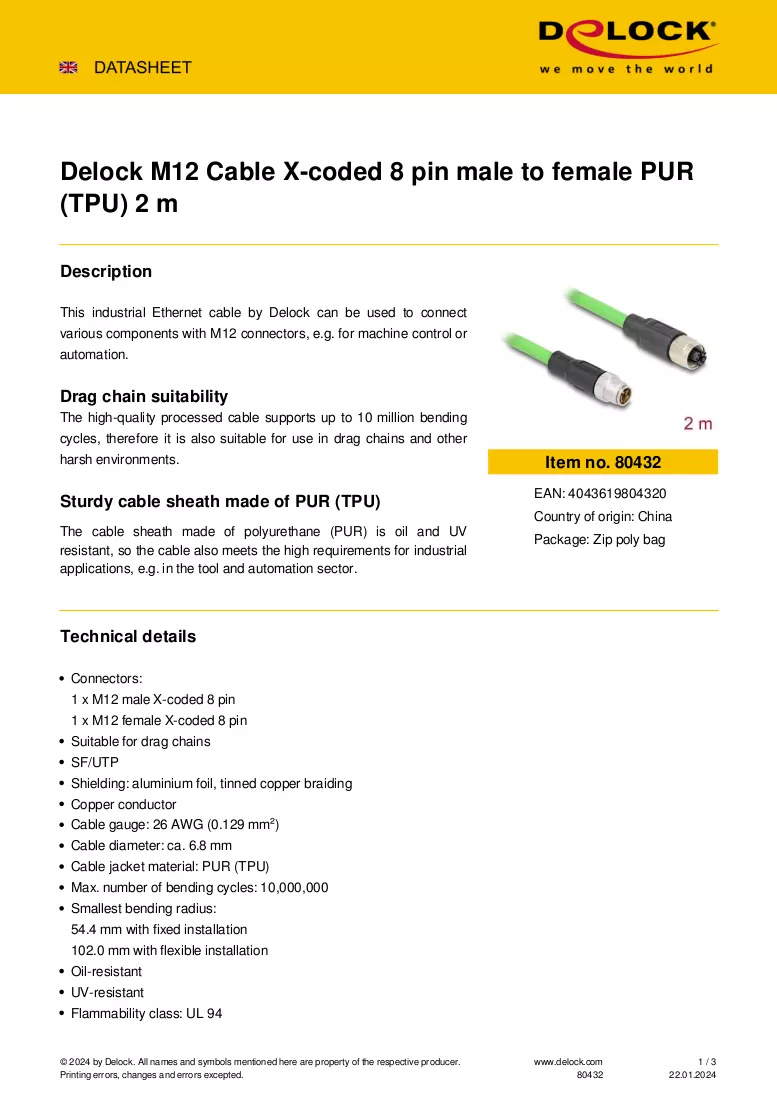 DATASHEET

DELOCK
we move the world

Delock M12 Cable X-coded 8 pin male to female PUR (TPU) 2 m

Description

This industrial Ethernet cable by Delock can be used to connect various components with M12 connectors, e.g. for machine control or automation.

Drag chain suitability
The high-quality processed cable supports up to 10 million bending cycles, therefore it is also suitable for use in drag chains and other harsh environments.

Sturdy cable sheath made of PUR (TPU)

The cable sheath made of polyurethane (PUR) is oil and UV resistant, so the cable also meets the high requirements for industrial applications, e.g. in the tool and automation sector.

2 m

Item no. 80432

EAN: 4043619804320

Country of origin: China

Package: Zip poly bag

Technical details

• Connectors:
1 x M12 male X-coded 8 pin
1 x M12 female X-coded 8 pin
• Suitable for drag chains
• SF/UTP
• Shielding: aluminium foil, tinned copper braiding
• Copper conductor
• Cable gauge: 26 AWG (0.129 $mm^2$)
• Cable diameter: ca. 6.8 mm
• Cable jacket material: PUR (TPU)
• Max. number of bending cycles: 10,000,000
• Smallest bending radius:
54.4 mm with fixed installation
102.0 mm with flexible installation
• Oil-resistant
• UV-resistant
• Flammability class: UL 94

© 2024 by Delock. All names and symbols mentioned here are property of the respective producer.
Printing errors, changes and errors excepted.

www.delock.com
80432

1 / 3
22.01.2024